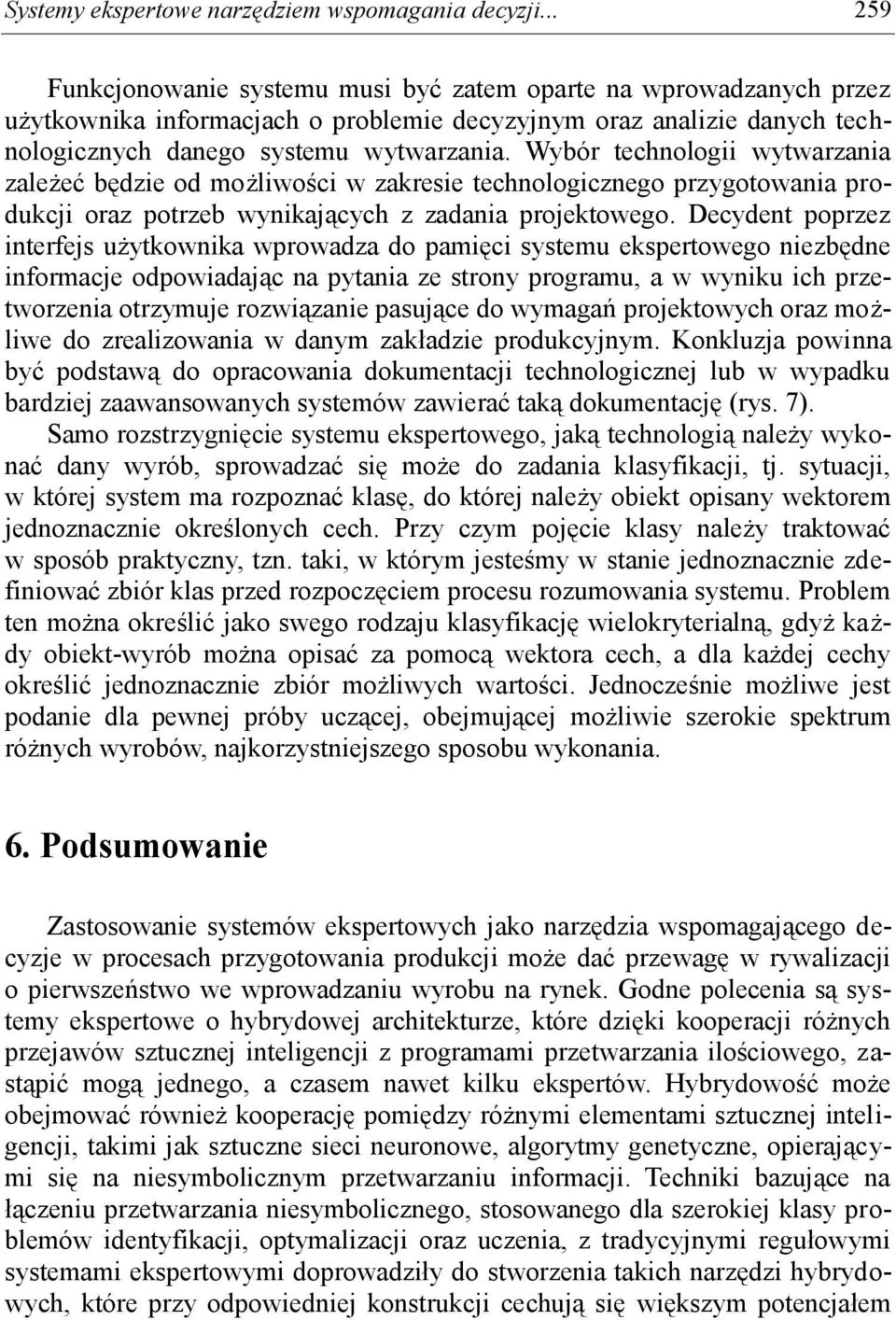 Systemy ekspertowe narzędziem wspomagania decyzji... 259

Funkcjonowanie systemu musi być zatem oparte na wprowadzanych przez użytkownika informacjach o problemie decyzyjnym oraz analizie danych technologicznych danego systemu wytwarzania. Wybór technologii wytwarzania zależeć będzie od możliwości w zakresie technologicznego przygotowania produkcji oraz potrzeb wynikających z zadania projektowego. Decydent poprzez interfejs użytkownika wprowadza do pamięci systemu ekspertowego niezbędne informacje odpowiadając na pytania ze strony programu, a w wyniku ich przetworzenia otrzymuje rozwiązanie pasujące do wymagań projektowych oraz możliwe do zrealizowania w danym zakładzie produkcyjnym. Konkluzja powinna być podstawą do opracowania dokumentacji technologicznej lub w wypadku bardziej zaawansowanych systemów zawierać taką dokumentację (rys. 7).

Samo rozstrzygnięcie systemu ekspertowego, jaką technologią należy wykonać dany wyrób, sprowadzać się może do zadania klasyfikacji, tj. sytuacji, w której system ma rozpoznać klasę, do której należy obiekt opisany wektorem jednoznacznie określonych cech. Przy czym pojęcie klasy należy traktować w sposób praktyczny, tzn. taki, w którym jesteśmy w stanie jednoznacznie zdefiniować zbiór klas przed rozpoczęciem procesu rozumowania systemu. Problem ten można określić jako swego rodzaju klasyfikację wielokryterialną, gdyż każdy obiekt-wyrób można opisać za pomocą wektora cech, a dla każdej cechy określić jednoznacznie zbiór możliwych wartości. Jednocześnie możliwe jest podanie dla pewnej próby uczącej, obejmującej możliwie szerokie spektrum różnych wyrobów, najkorzystniejszego sposobu wykonania.

6. Podsumowanie

Zastosowanie systemów ekspertowych jako narzędzia wspomagającego decyzje w procesach przygotowania produkcji może dać przewagę w rywalizacji o pierwszeństwo we wprowadzaniu wyrobu na rynek. Godne polecenia są systemy ekspertowe o hybrydowej architekturze, które dzięki kooperacji różnych przejawów sztucznej inteligencji z programami przetwarzania ilościowego, zastąpić mogą jednego, a czasem nawet kilku ekspertów. Hybrydowość może obejmować również kooperację pomiędzy różnymi elementami sztucznej inteligencji, takimi jak sztuczne sieci neuronowe, algorytmy genetyczne, opierającymi się na niesymbolicznym przetwarzaniu informacji. Techniki bazujące na łączeniu przetwarzania niesymbolicznego, stosowanego dla szerokiej klasy problemów identyfikacji, optymalizacji oraz uczenia, z tradycyjnymi regułowymi systemami ekspertowymi doprowadziły do stworzenia takich narzędzi hybrydowych, które przy odpowiedniej konstrukcji cechują się większym potencjałem